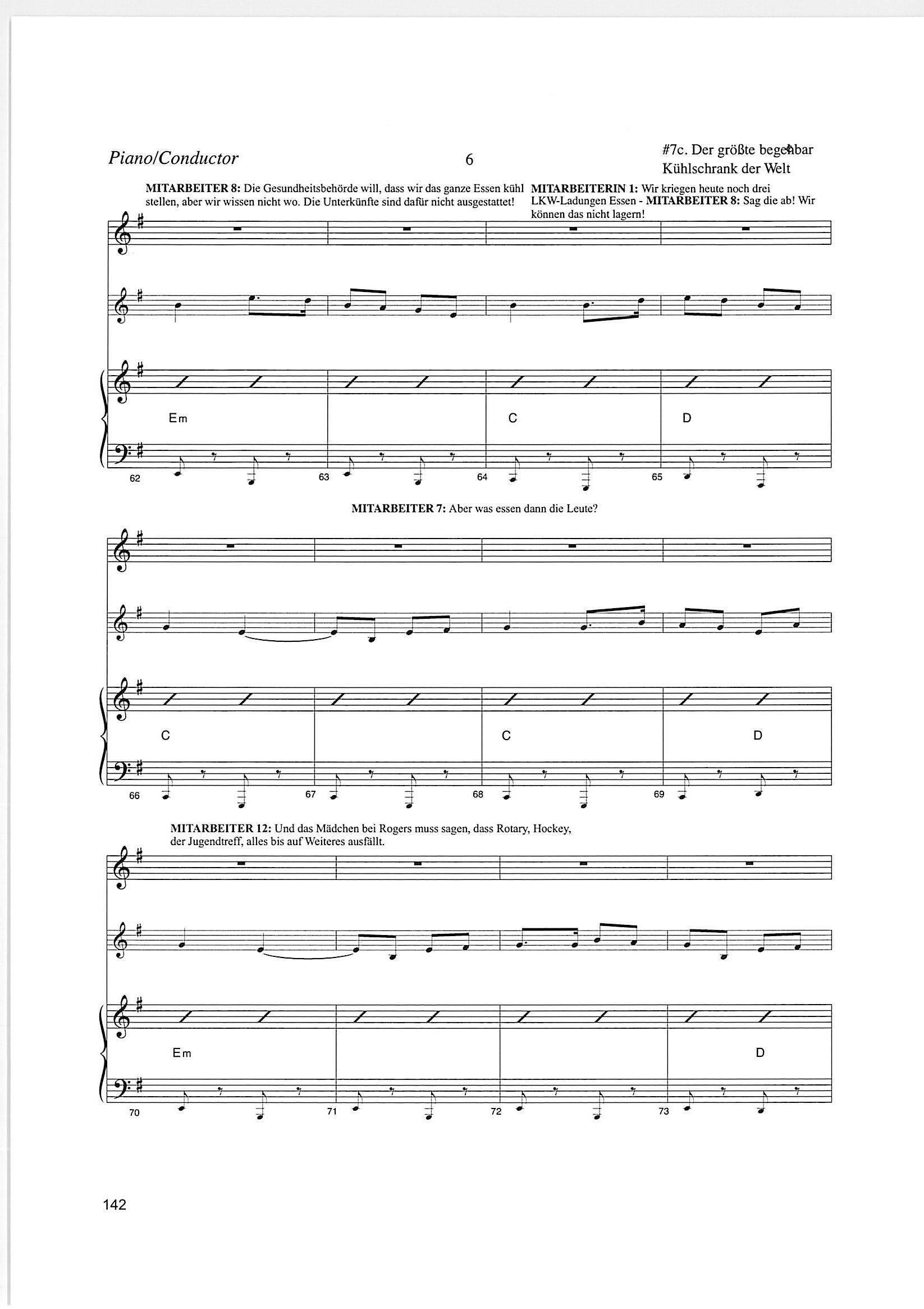 Piano/Conductor

6

#7c. Der größte begehbar Kühlschrank der Welt

MITARBEITER 8: Die Gesundheitsbehörde will, dass wir das ganze Essen kühl stellen, aber wir wissen nicht wo. Die Unterkünfte sind dafür nicht ausgestattet!

MITARBEITERIN 1: Wir kriegen heute noch drei LKW-Ladungen Essen - MITARBEITER 8: Sag die ab! Wir können das nicht lagern!

Em

C

D

62

63

64

65

MITARBEITER 7: Aber was essen dann die Leute?

C

C

D

66

67

68

69

MITARBEITER 12: Und das Mädchen bei Rogers muss sagen, dass Rotary, Hockey, der Jugendtreff, alles bis auf Weiteres ausfällt.

Em

D

70

71

72

73

142